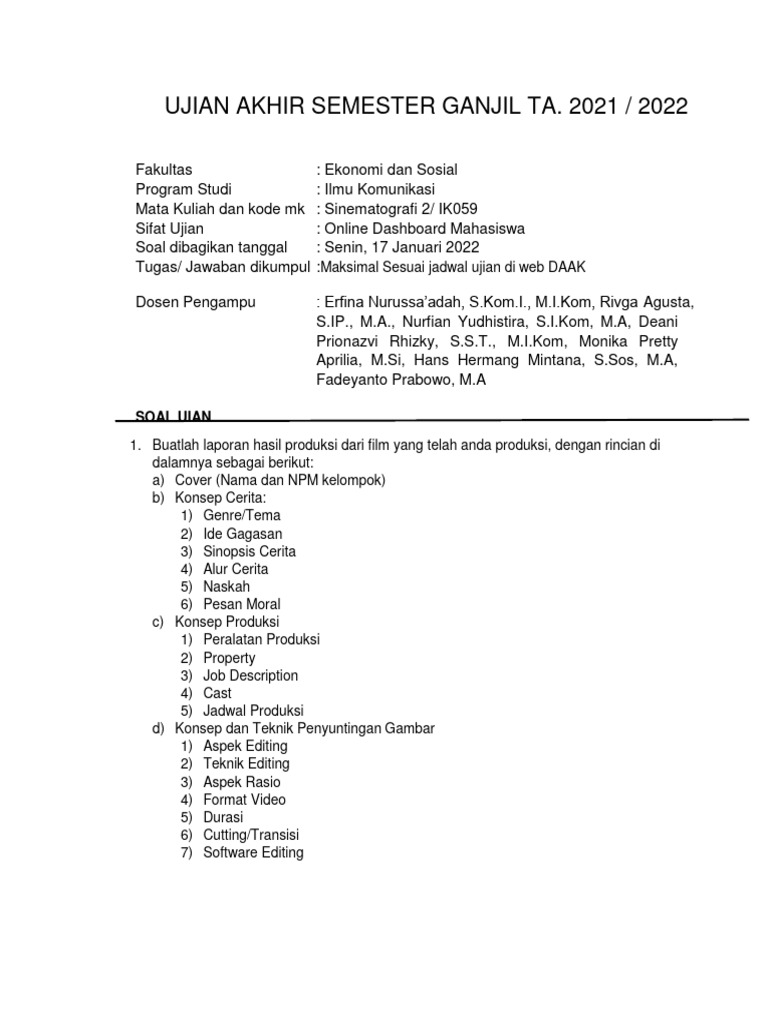 UJIAN AKHIR SEMESTER GANJIL TA. 2021 / 2022

Fakultas : Ekonomi dan Sosial
Program Studi : Ilmu Komunikasi
Mata Kuliah dan kode mk : Sinematografi 2/ IK059
Sifat Ujian : Online Dashboard Mahasiswa
Soal dibagikan tanggal : Senin, 17 Januari 2022
Tugas/ Jawaban dikumpul :Maksimal Sesuai jadwal ujian di web DAAK

Dosen Pengampu : Erfina Nurussa'adah, S.Kom.I., M.I.Kom, Rivga Agusta, S.IP., M.A., Nurfian Yudhistira, S.I.Kom, M.A, Deani Prionazvi Rhizky, S.S.T., M.I.Kom, Monika Pretty Aprilia, M.Si, Hans Hermang Mintana, S.Sos, M.A, Fadeyanto Prabowo, M.A

SOAL UJIAN

1. Buatlah laporan hasil produksi dari film yang telah anda produksi, dengan rincian di dalamnya sebagai berikut:
a) Cover (Nama dan NPM kelompok)
b) Konsep Cerita:
1) Genre/Tema
2) Ide Gagasan
3) Sinopsis Cerita
4) Alur Cerita
5) Naskah
6) Pesan Moral
c) Konsep Produksi
1) Peralatan Produksi
2) Property
3) Job Description
4) Cast
5) Jadwal Produksi
d) Konsep dan Teknik Penyuntingan Gambar
1) Aspek Editing
2) Teknik Editing
3) Aspek Rasio
4) Format Video
5) Durasi
6) Cutting/Transisi
7) Software Editing